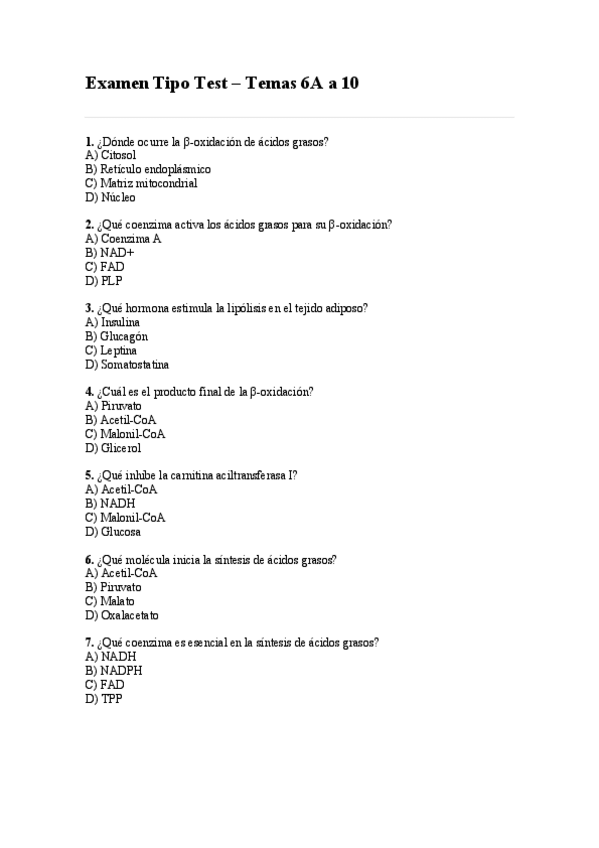 Examen Tipo Test – Temas 6A a 10

1. ¿Dónde ocurre la β-oxidación de ácidos grasos?
A) Citosol
B) Retículo endoplásmico
C) Matriz mitocondrial
D) Núcleo

2. ¿Qué coenzima activa los ácidos grasos para su β-oxidación?
A) Coenzima A
B) NAD+
C) FAD
D) PLP

3. ¿Qué hormona estimula la lipólisis en el tejido adiposo?
A) Insulina
B) Glucagón
C) Leptina
D) Somatostatina

4. ¿Cuál es el producto final de la β-oxidación?
A) Piruvato
B) Acetil-CoA
C) Malonil-CoA
D) Glicerol

5. ¿Qué inhibe la carnitina aciltransferasa I?
A) Acetil-CoA
B) NADH
C) Malonil-CoA
D) Glucosa

6. ¿Qué molécula inicia la síntesis de ácidos grasos?
A) Acetil-CoA
B) Piruvato
C) Malato
D) Oxalacetato

7. ¿Qué coenzima es esencial en la síntesis de ácidos grasos?
A) NADH
B) NADPH
C) FAD
D) TPP